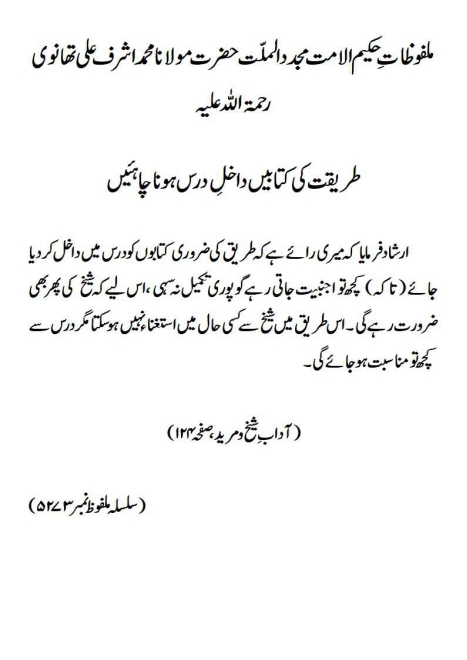 ملفوظاتِ حکیم الامت مجدد الملّت حضرت مولانا محمد اشرف علی تھانوی رحمۃ اللہ علیہ

طریقت کی کتابیں داخلِ درس ہونا چاہئیں

ارشاد فرمایا کہ میری رائے ہے کہ طریق کی ضروری کتابوں کو درس میں داخل کر دیا جائے (تاکہ) کچھ تو اجنبیت جاتی رہے گو پوری تکمیل نہ سہی، اس لیے کہ شیخ کی پھر بھی ضرورت رہے گی۔ اس طریق میں شیخ سے کسی حال میں استغناء نہیں ہو سکتا مگر درس سے کچھ تو مناسبت ہو جائے گی۔

(آدابِ شیخ و مرید، صفحہ ۱۲۴)

(سلسلہ ملفوظ نمبر ۵۲۷۳)